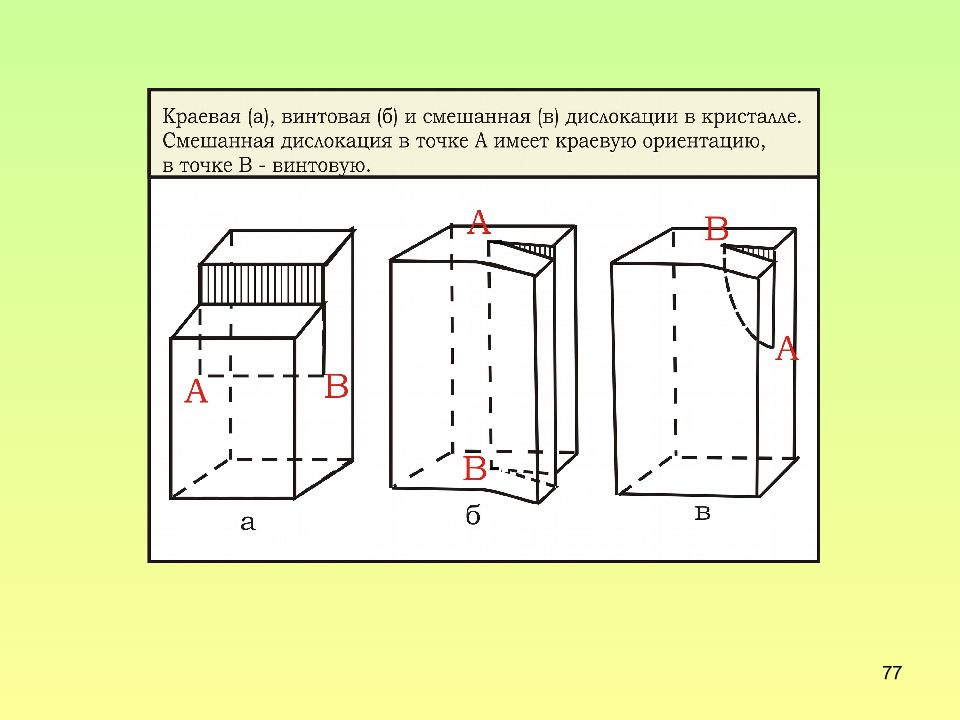 Краевая (а), винтовая (б) и смешанная (в) дислокации в кристалле. Смешанная дислокация в точке А имеет краевую ориентацию, в точке В - винтовую.

A
B
а

A
B
б

B
A
в

77